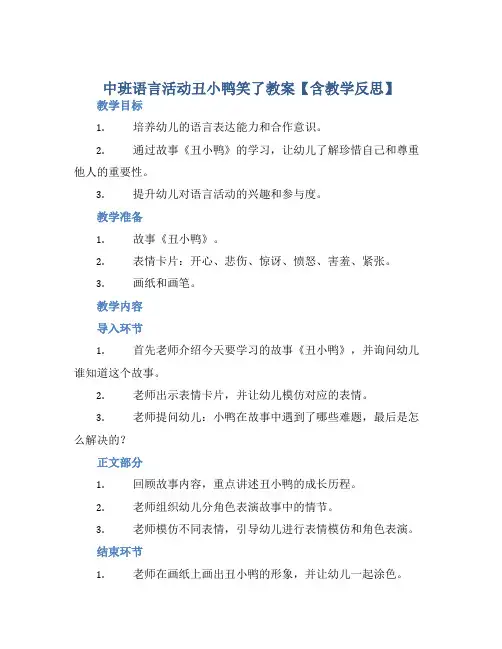 中班语言活动丑小鸭笑了教案【含教学反思】

教学目标

1. 培养幼儿的语言表达能力和合作意识。

2. 通过故事《丑小鸭》的学习，让幼儿了解珍惜自己和尊重他人的重要性。

3. 提升幼儿对语言活动的兴趣和参与度。

教学准备

1. 故事《丑小鸭》。

2. 表情卡片：开心、悲伤、惊讶、愤怒、害羞、紧张。

3. 画纸和画笔。

教学内容

导入环节

1. 首先老师介绍今天要学习的故事《丑小鸭》，并询问幼儿谁知道这个故事。

2. 老师出示表情卡片，并让幼儿模仿对应的表情。

3. 老师提问幼儿：小鸭在故事中遇到了哪些难题，最后是怎么解决的？

正文部分

1. 回顾故事内容，重点讲述丑小鸭的成长历程。

2. 老师组织幼儿分角色表演故事中的情节。

3. 老师模仿不同表情，引导幼儿进行表情模仿和角色表演。

结束环节

1. 老师在画纸上画出丑小鸭的形象，并让幼儿一起涂色。